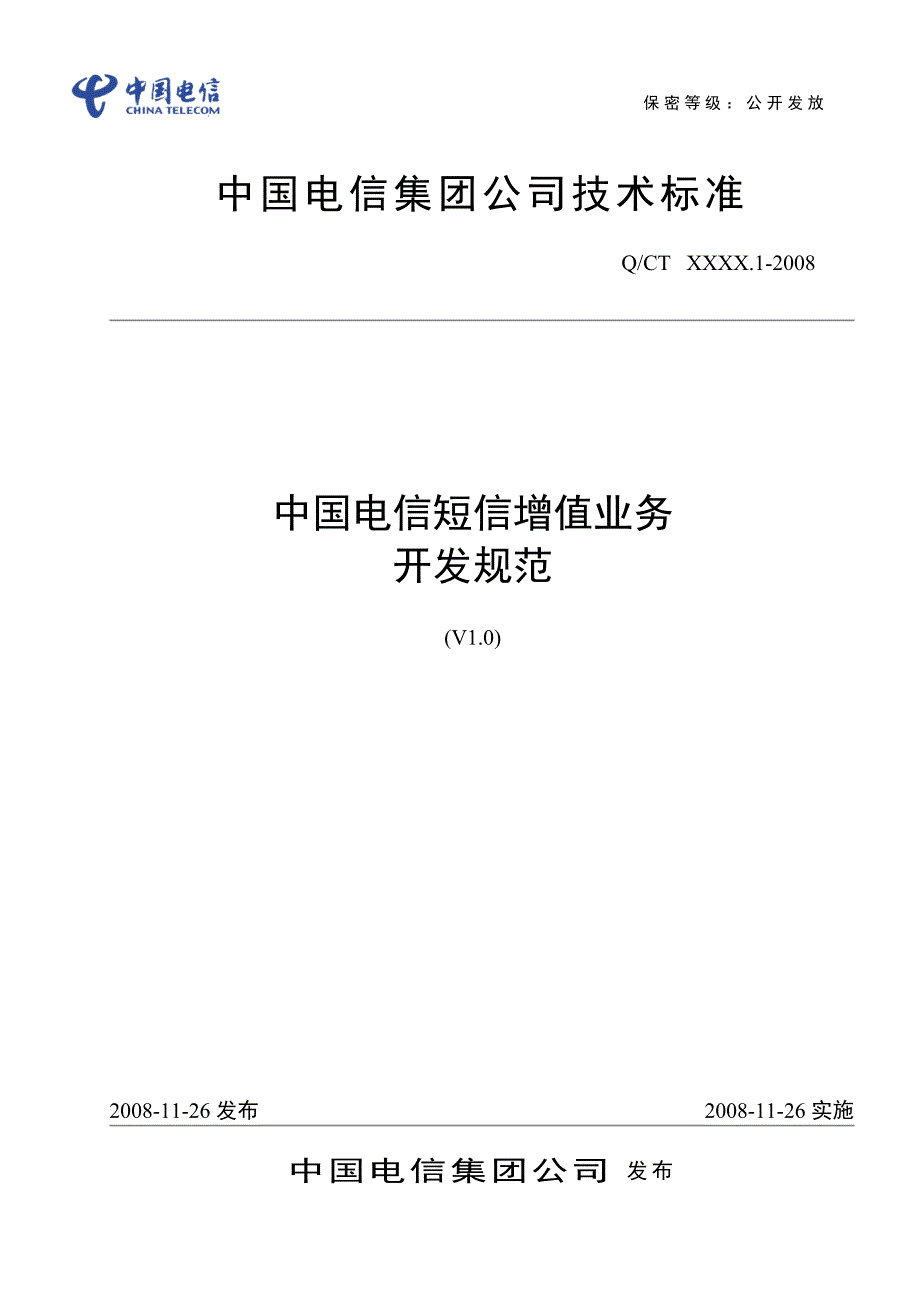 中国电信
CHINA TELECOM

保密等级：公开发放

中国电信集团公司技术标准

Q/CT XXXX.1-2008

中国电信短信增值业务
开发规范

(V1.0)

2008-11-26 发布

2008-11-26 实施

中国电信集团公司 发布